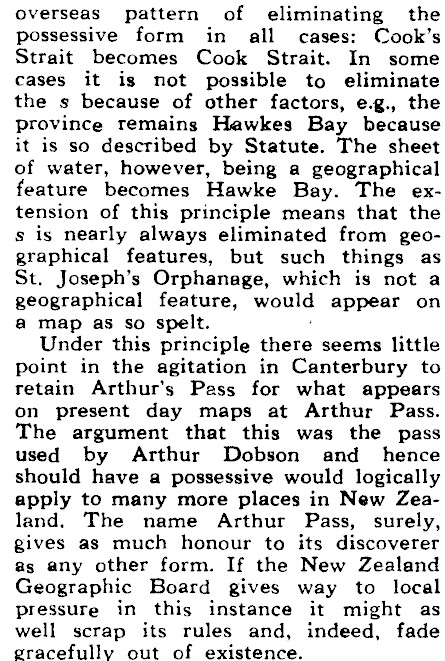 overseas pattern of eliminating the possessive form in all cases: Cook's Strait becomes Cook Strait. In some cases it is not possible to eliminate the s because of other factors, e.g., the province remains Hawkes Bay because it is so described by Statute. The sheet of water, however, being a geographical feature becomes Hawke Bay. The extension of this principle means that the s is nearly always eliminated from geographical features, but such things as St. Joseph's Orphanage, which is not a geographical feature, would appear on a map as so spelt.

Under this principle there seems little point in the agitation in Canterbury to retain Arthur's Pass for what appears on present day maps at Arthur Pass. The argument that this was the pass used by Arthur Dobson and hence should have a possessive would logically apply to many more places in New Zealand. The name Arthur Pass, surely, gives as much honour to its discoverer as any other form. If the New Zealand Geographic Board gives way to local pressure in this instance it might as well scrap its rules and, indeed, fade gracefully out of existence.